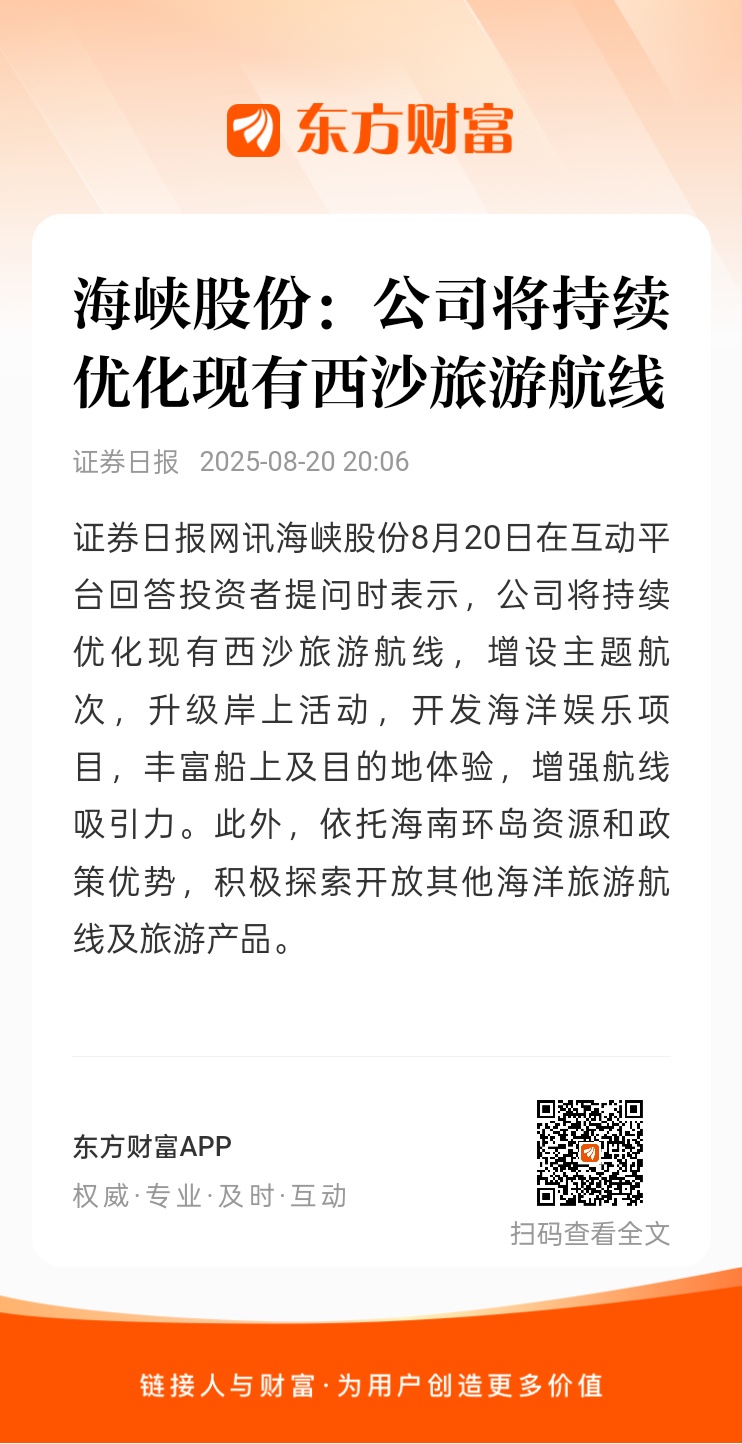 东方财富

海峡股份：公司将持续优化现有西沙旅游航线

证券日报 2025-08-20 20:06

证券日报网讯海峡股份8月20日在互动平台回答投资者提问时表示，公司将持续优化现有西沙旅游航线，增设主题航次，升级岸上活动，开发海洋娱乐项目，丰富船上及目的地体验，增强航线吸引力。此外，依托海南环岛资源和政策优势，积极探索开放其他海洋旅游航线及旅游产品。

东方财富APP
权威·专业·及时·互动

扫码查看全文

链接人与财富·为用户创造更多价值